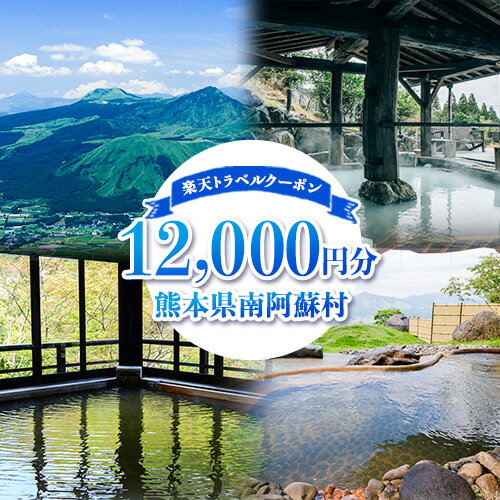 楽天トラベルクーポン

12,000円分

熊本県南阿蘇村